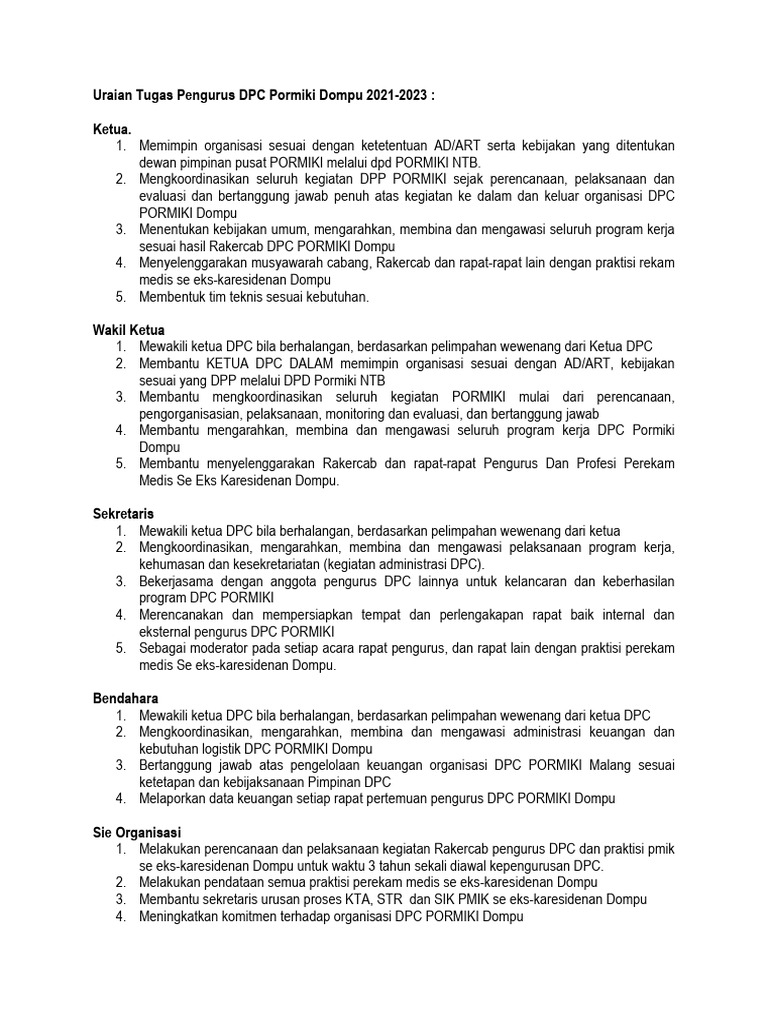 Uraian Tugas Pengurus DPC Pormiki Dompu 2021-2023 :

Ketua.
1. Memimpin organisasi sesuai dengan ketetentuan AD/ART serta kebijakan yang ditentukan dewan pimpinan pusat PORMIKI melalui dpd PORMIKI NTB.
2. Mengkoordinasikan seluruh kegiatan DPP PORMIKI sejak perencanaan, pelaksanaan dan evaluasi dan bertanggung jawab penuh atas kegiatan ke dalam dan keluar organisasi DPC PORMIKI Dompu
3. Menentukan kebijakan umum, mengarahkan, membina dan mengawasi seluruh program kerja sesuai hasil Rakercab DPC PORMIKI Dompu
4. Menyelenggarakan musyawarah cabang, Rakercab dan rapat-rapat lain dengan praktisi rekam medis se eks-karesidenan Dompu
5. Membentuk tim teknis sesuai kebutuhan.

Wakil Ketua
1. Mewakili ketua DPC bila berhalangan, berdasarkan pelimpahan wewenang dari Ketua DPC
2. Membantu KETUA DPC DALAM memimpin organisasi sesuai dengan AD/ART, kebijakan sesuai yang DPP melalui DPD Pormiki NTB
3. Membantu mengkoordinasikan seluruh kegiatan PORMIKI mulai dari perencanaan, pengorganisasian, pelaksanaan, monitoring dan evaluasi, dan bertanggung jawab
4. Membantu mengarahkan, membina dan mengawasi seluruh program kerja DPC Pormiki Dompu
5. Membantu menyelenggarakan Rakercab dan rapat-rapat Pengurus Dan Profesi Perekam Medis Se Eks Karesidenan Dompu.

Sekretaris
1. Mewakili ketua DPC bila berhalangan, berdasarkan pelimpahan wewenang dari ketua
2. Mengkoordinasikan, mengarahkan, membina dan mengawasi pelaksanaan program kerja, kehumasan dan kesekretariatan (kegiatan administrasi DPC).
3. Bekerjasama dengan anggota pengurus DPC lainnya untuk kelancaran dan keberhasilan program DPC PORMIKI
4. Merencanakan dan mempersiapkan tempat dan perlengakapan rapat baik internal dan eksternal pengurus DPC PORMIKI
5. Sebagai moderator pada setiap acara rapat pengurus, dan rapat lain dengan praktisi perekam medis Se eks-karesidenan Dompu.

Bendahara
1. Mewakili ketua DPC bila berhalangan, berdasarkan pelimpahan wewenang dari ketua DPC
2. Mengkoordinasikan, mengarahkan, membina dan mengawasi administrasi keuangan dan kebutuhan logistik DPC PORMIKI Dompu
3. Bertanggung jawab atas pengelolaan keuangan organisasi DPC PORMIKI Malang sesuai ketetapan dan kebijaksanaan Pimpinan DPC
4. Melaporkan data keuangan setiap rapat pertemuan pengurus DPC PORMIKI Dompu

Sie Organisasi
1. Melakukan perencanaan dan pelaksanaan kegiatan Rakercab pengurus DPC dan praktisi pmik se eks-karesidenan Dompu untuk waktu 3 tahun sekali diawal kepengurusan DPC.
2. Melakukan pendataan semua praktisi perekam medis se eks-karesidenan Dompu
3. Membantu sekretaris urusan proses KTA, STR dan SIK PMIK se eks-karesidenan Dompu
4. Meningkatkan komitmen terhadap organisasi DPC PORMIKI Dompu